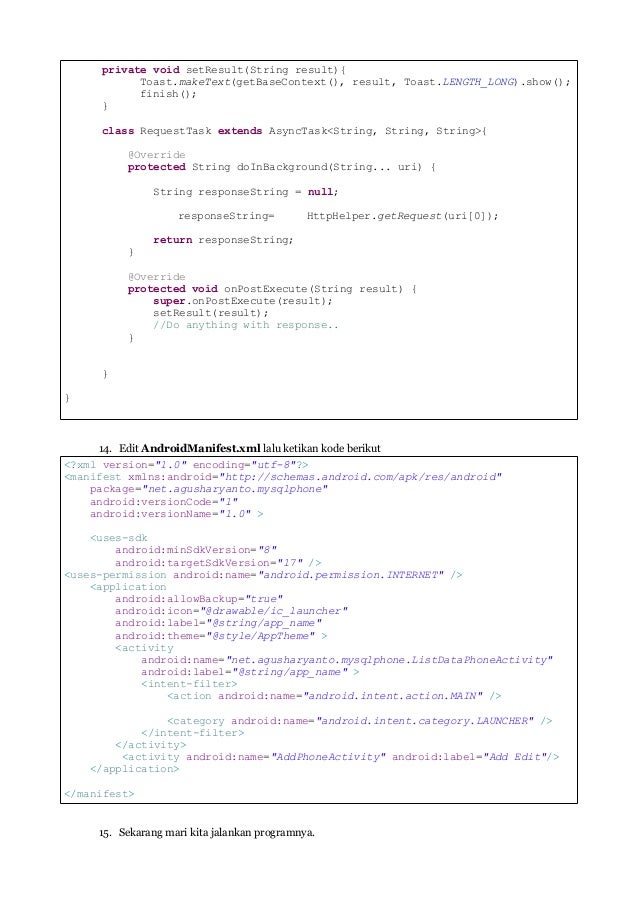 private void setResult(String result){
        Toast.makeText(getBaseContext(), result, Toast.LENGTH_LONG).show();
        finish();
    }

    class RequestTask extends AsyncTask<String, String, String>{

        @Override
        protected String doInBackground(String... uri) {

            String responseString = null;

                responseString=     HttpHelper.getRequest(uri[0]);

            return responseString;
        }

        @Override
        protected void onPostExecute(String result) {
            super.onPostExecute(result);
            setResult(result);
            //Do anything with response..
        }


    }

}

14. Edit AndroidManifest.xml lalu ketikan kode berikut

<?xml version="1.0" encoding="utf-8"?>
<manifest xmlns:android="http://schemas.android.com/apk/res/android"
    package="net.agusharyanto.mysqlphone"
    android:versionCode="1"
    android:versionName="1.0" >

    <uses-sdk
        android:minSdkVersion="8"
        android:targetSdkVersion="17" />
<uses-permission android:name="android.permission.INTERNET" />
    <application
        android:allowBackup="true"
        android:icon="@drawable/ic_launcher"
        android:label="@string/app_name"
        android:theme="@style/AppTheme" >
        <activity
            android:name="net.agusharyanto.mysqlphone.ListDataPhoneActivity"
            android:label="@string/app_name" >
            <intent-filter>
                <action android:name="android.intent.action.MAIN" />

                <category android:name="android.intent.category.LAUNCHER" />
            </intent-filter>
        </activity>
         <activity android:name="AddPhoneActivity" android:label="Add Edit"/>
    </application>

</manifest>

15. Sekarang mari kita jalankan programnya.